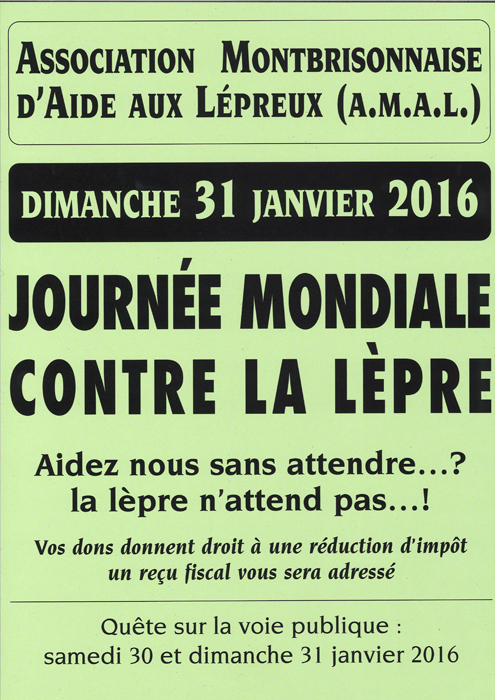 ASSOCIATION MONTBRISONNAISE
D'AIDE AUX LÉPREUX (A.M.A.L.)

DIMANCHE 31 JANVIER 2016

JOURNÉE MONDIALE
CONTRE LA LÈPRE

Aidez nous sans attendre...?
la lèpre n'attend pas...!

Vos dons donnent droit à une réduction d'impôt
un reçu fiscal vous sera adressé

Quête sur la voie publique :
samedi 30 et dimanche 31 janvier 2016